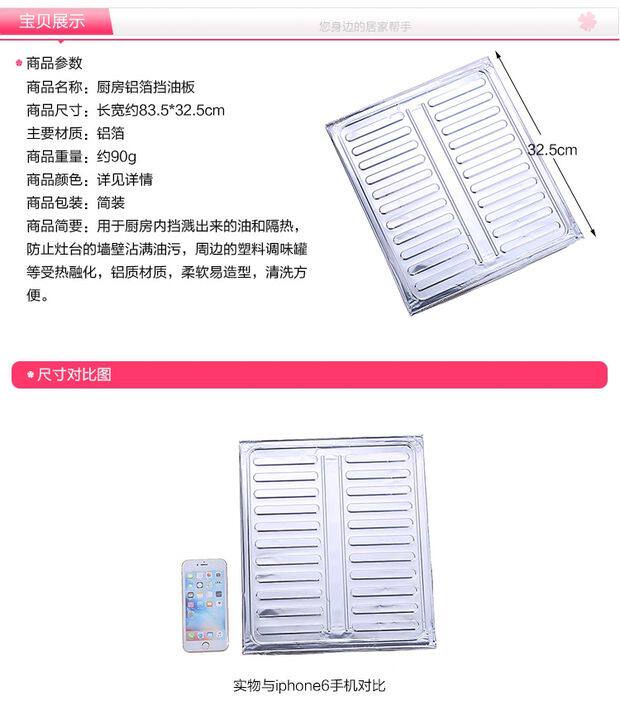 宝贝展示

您身边的居家帮手

商品参数

商品名称：厨房铝箔挡油板

商品尺寸：长宽约83.5*32.5cm

主要材质：铝箔

商品重量：约90g

商品颜色：详见详情

商品包装：简装

商品简要：用于厨房内挡溅出来的油和隔热，防止灶台的墙壁沾满油污，周边的塑料调味罐等受热融化，铝质材质，柔软易造型，清洗方便。

32.5cm

尺寸对比图

实物与iphone6手机对比